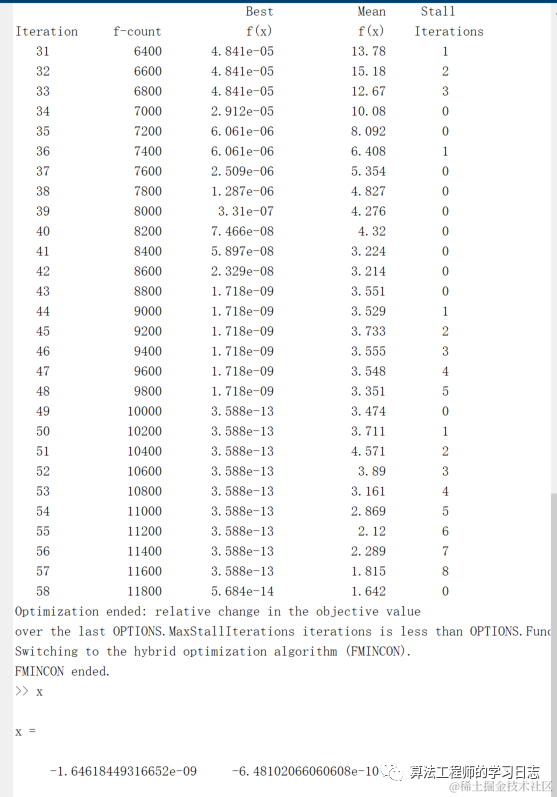 | Iteration | f-count | Best f(x) | Mean f(x) | Stall Iterations |
|---|---|---|---|---|
| 31 | 6400 | 4.841e-05 | 13.78 | 1 |
| 32 | 6600 | 4.841e-05 | 15.18 | 2 |
| 33 | 6800 | 4.841e-05 | 12.67 | 3 |
| 34 | 7000 | 2.912e-05 | 10.08 | 0 |
| 35 | 7200 | 6.061e-06 | 8.092 | 0 |
| 36 | 7400 | 6.061e-06 | 6.408 | 1 |
| 37 | 7600 | 2.509e-06 | 5.354 | 0 |
| 38 | 7800 | 1.287e-06 | 4.827 | 0 |
| 39 | 8000 | 3.31e-07 | 4.276 | 0 |
| 40 | 8200 | 7.466e-08 | 4.32 | 0 |
| 41 | 8400 | 5.897e-08 | 3.224 | 0 |
| 42 | 8600 | 2.329e-08 | 3.214 | 0 |
| 43 | 8800 | 1.718e-09 | 3.551 | 0 |
| 44 | 9000 | 1.718e-09 | 3.529 | 1 |
| 45 | 9200 | 1.718e-09 | 3.733 | 2 |
| 46 | 9400 | 1.718e-09 | 3.555 | 3 |
| 47 | 9600 | 1.718e-09 | 3.548 | 4 |
| 48 | 9800 | 1.718e-09 | 3.351 | 5 |
| 49 | 10000 | 3.588e-13 | 3.474 | 0 |
| 50 | 10200 | 3.588e-13 | 3.711 | 1 |
| 51 | 10400 | 3.588e-13 | 4.571 | 2 |
| 52 | 10600 | 3.588e-13 | 3.89 | 3 |
| 53 | 10800 | 3.588e-13 | 3.161 | 4 |
| 54 | 11000 | 3.588e-13 | 2.869 | 5 |
| 55 | 11200 | 3.588e-13 | 2.12 | 6 |
| 56 | 11400 | 3.588e-13 | 2.289 | 7 |
| 57 | 11600 | 3.588e-13 | 1.815 | 8 |
| 58 | 11800 | 5.684e-14 | 1.642 | 0 |

Optimization ended: relative change in the objective value
over the last OPTIONS.MaxStallIterations iterations is less than OPTIONS.Func
Switching to the hybrid optimization algorithm (FMINCON).
FMINCON ended.
>> x

x =

-1.64618449316652e-09 -6.48102066060608e-10

算法工程师的学习日志
@稀土掘金技术社区